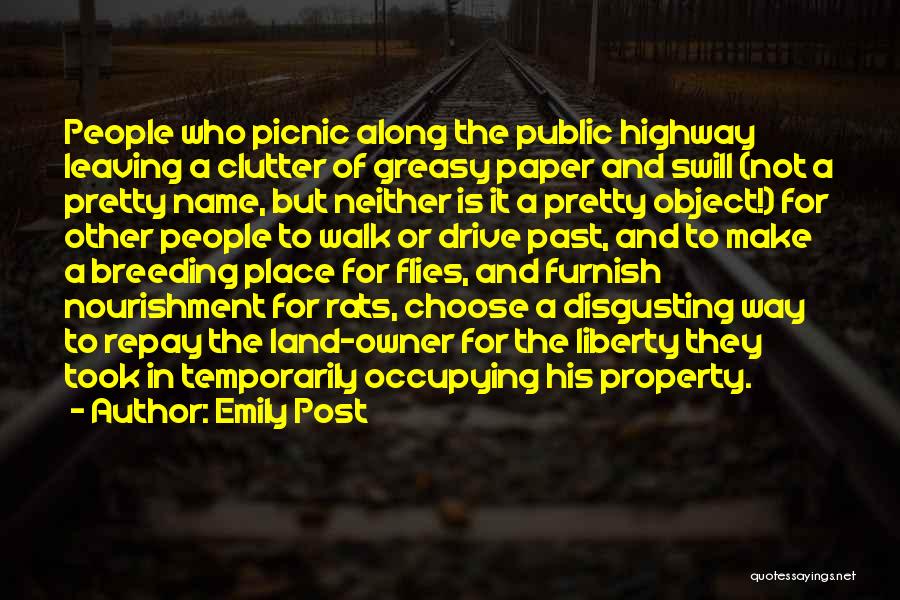 People who picnic along the public highway leaving a clutter of greasy paper and swill (not a pretty name, but neither is it a pretty object!) for other people to walk or drive past, and to make a breeding place for flies, and furnish nourishment for rats, choose a disgusting way to repay the land-owner for the liberty they took in temporarily occupying his property.

- Author: Emily Post

quotessayings.net